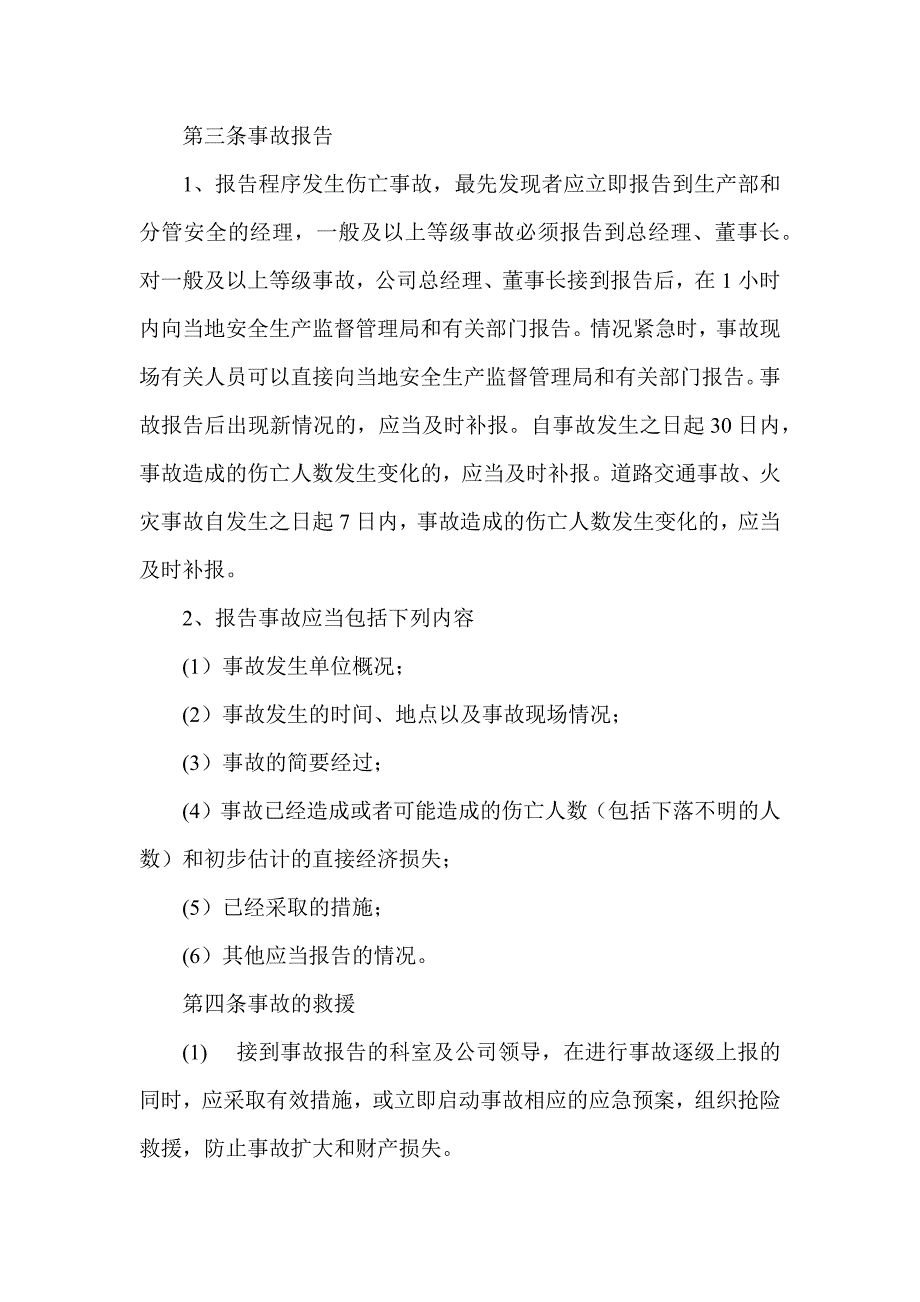 第三条事故报告

1、报告程序发生伤亡事故，最先发现者应立即报告到生产部和分管安全的经理，一般及以上等级事故必须报告到总经理、董事长。对一般及以上等级事故，公司总经理、董事长接到报告后，在 1 小时内向当地安全生产监督管理局和有关部门报告。情况紧急时，事故现场有关人员可以直接向当地安全生产监督管理局和有关部门报告。事故报告后出现新情况的，应当及时补报。自事故发生之日起 30 日内，事故造成的伤亡人数发生变化的，应当及时补报。道路交通事故、火灾事故自发生之日起 7 日内，事故造成的伤亡人数发生变化的，应当及时补报。

2、报告事故应当包括下列内容

(1）事故发生单位概况；

(2）事故发生的时间、地点以及事故现场情况；

(3）事故的简要经过；

(4）事故已经造成或者可能造成的伤亡人数（包括下落不明的人数）和初步估计的直接经济损失；

(5）已经采取的措施；

(6）其他应当报告的情况。

第四条事故的救援

(1)　接到事故报告的科室及公司领导，在进行事故逐级上报的同时，应采取有效措施，或立即启动事故相应的应急预案，组织抢险救援，防止事故扩大和财产损失。